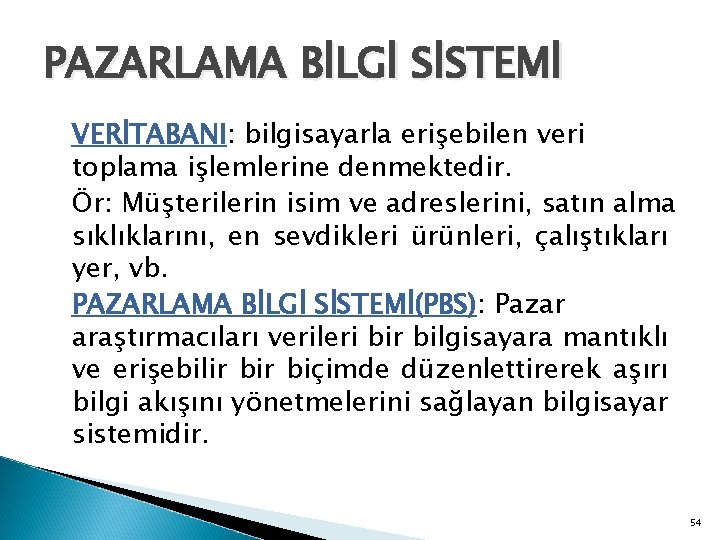 PAZARLAMA BİLGİ SİSTEMİ

VERİTABANI: bilgisayarla erişebilen veri toplama işlemlerine denmektedir.

Ör: Müşterilerin isim ve adreslerini, satın alma sıklıklarını, en sevdikleri ürünleri, çalıştıkları yer, vb.

PAZARLAMA BİLGİ SİSTEMİ(PBS): Pazar araştırmacıları verileri bir bilgisayara mantıklı ve erişebilir bir biçimde düzenlettirerek aşırı bilgi akışını yönetmelerini sağlayan bilgisayar sistemidir.

54